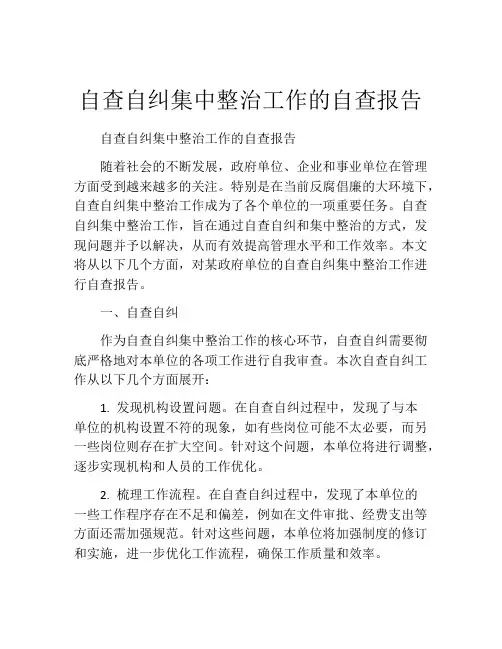 自查自纠集中整治工作的自查报告

自查自纠集中整治工作的自查报告

随着社会的不断发展，政府单位、企业和事业单位在管理方面受到越来越多的关注。特别是在当前反腐倡廉的大环境下，自查自纠集中整治工作成为了各个单位的一项重要任务。自查自纠集中整治工作，旨在通过自查自纠和集中整治的方式，发现问题并予以解决，从而有效提高管理水平和工作效率。本文将从以下几个方面，对某政府单位的自查自纠集中整治工作进行自查报告。

一、自查自纠

作为自查自纠集中整治工作的核心环节，自查自纠需要彻底严格地对本单位的各项工作进行自我审查。本次自查自纠工作从以下几个方面展开：

1. 发现机构设置问题。在自查自纠过程中，发现了与本单位的机构设置不符的现象，如有些岗位可能不太必要，而另一些岗位则存在扩大空间。针对这个问题，本单位将进行调整，逐步实现机构和人员的工作优化。

2. 梳理工作流程。在自查自纠过程中，发现了本单位的一些工作程序存在不足和偏差，例如在文件审批、经费支出等方面还需加强规范。针对这些问题，本单位将加强制度的修订和实施，进一步优化工作流程，确保工作质量和效率。